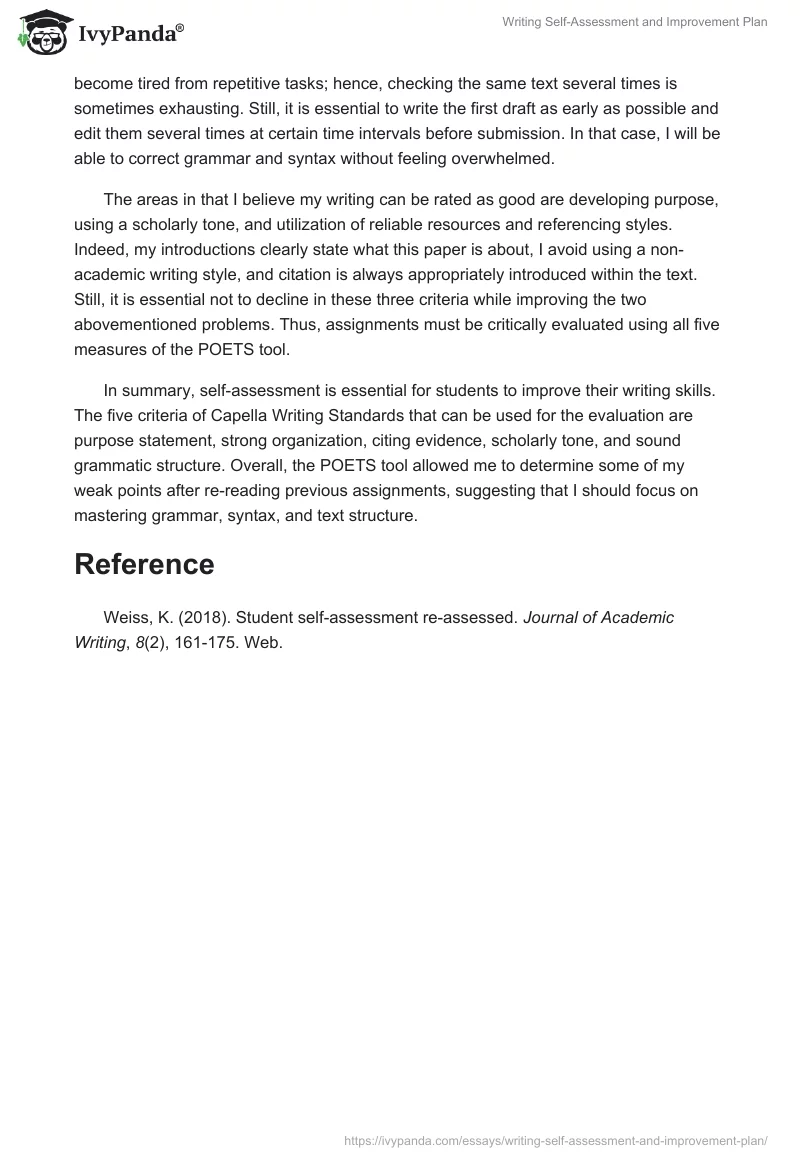 IvyPanda®

Writing Self-Assessment and Improvement Plan

become tired from repetitive tasks; hence, checking the same text several times is sometimes exhausting. Still, it is essential to write the first draft as early as possible and edit them several times at certain time intervals before submission. In that case, I will be able to correct grammar and syntax without feeling overwhelmed.

The areas in that I believe my writing can be rated as good are developing purpose, using a scholarly tone, and utilization of reliable resources and referencing styles. Indeed, my introductions clearly state what this paper is about, I avoid using a non-academic writing style, and citation is always appropriately introduced within the text. Still, it is essential not to decline in these three criteria while improving the two abovementioned problems. Thus, assignments must be critically evaluated using all five measures of the POETS tool.

In summary, self-assessment is essential for students to improve their writing skills. The five criteria of Capella Writing Standards that can be used for the evaluation are purpose statement, strong organization, citing evidence, scholarly tone, and sound grammatic structure. Overall, the POETS tool allowed me to determine some of my weak points after re-reading previous assignments, suggesting that I should focus on mastering grammar, syntax, and text structure.

Reference

Weiss, K. (2018). Student self-assessment re-assessed. Journal of Academic Writing, 8(2), 161-175. Web.

https://ivypanda.com/essays/writing-self-assessment-and-improvement-plan/